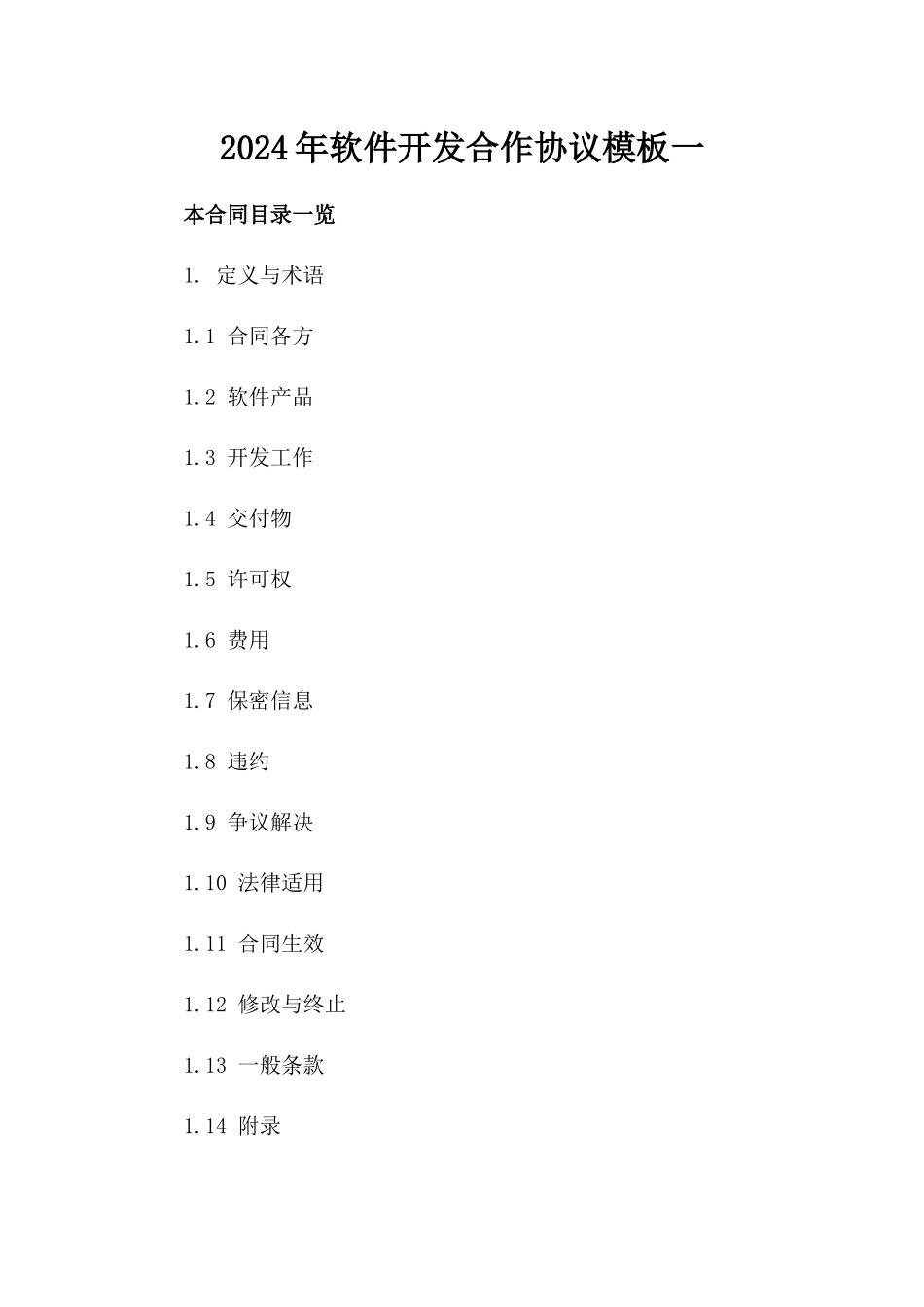 2024年软件开发合作协议模板一

本合同目录一览

1. 定义与术语

1.1 合同各方

1.2 软件产品

1.3 开发工作

1.4 交付物

1.5 许可权

1.6 费用

1.7 保密信息

1.8 违约

1.9 争议解决

1.10 法律适用

1.11 合同生效

1.12 修改与终止

1.13 一般条款

1.14 附录